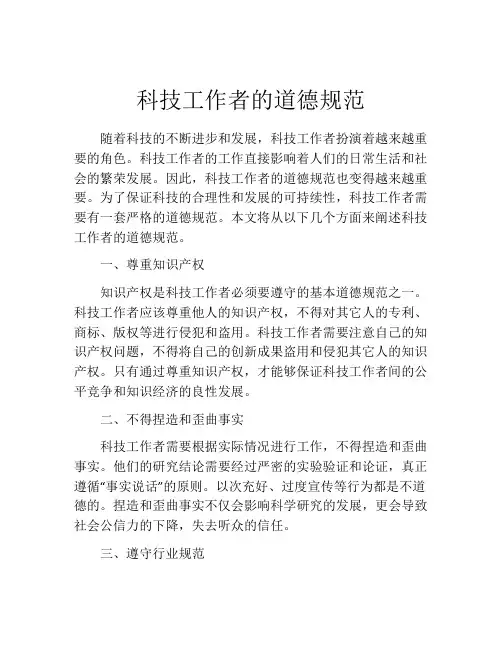 科技工作者的道德规范

随着科技的不断进步和发展，科技工作者扮演着越来越重要的角色。科技工作者的工作直接影响着人们的日常生活和社会的繁荣发展。因此，科技工作者的道德规范也变得越来越重要。为了保证科技的合理性和发展的可持续性，科技工作者需要有一套严格的道德规范。本文将从以下几个方面来阐述科技工作者的道德规范。

一、尊重知识产权

知识产权是科技工作者必须要遵守的基本道德规范之一。科技工作者应该尊重他人的知识产权，不得对其它人的专利、商标、版权等进行侵犯和盗用。科技工作者需要注意自己的知识产权问题，不得将自己的创新成果盗用和侵犯其它人的知识产权。只有通过尊重知识产权，才能够保证科技工作者间的公平竞争和知识经济的良性发展。

二、不得捏造和歪曲事实

科技工作者需要根据实际情况进行工作，不得捏造和歪曲事实。他们的研究结论需要经过严密的实验验证和论证，真正遵循“事实说话”的原则。以次充好、过度宣传等行为都是不道德的。捏造和歪曲事实不仅会影响科学研究的发展，更会导致社会公信力的下降，失去听众的信任。

三、遵守行业规范